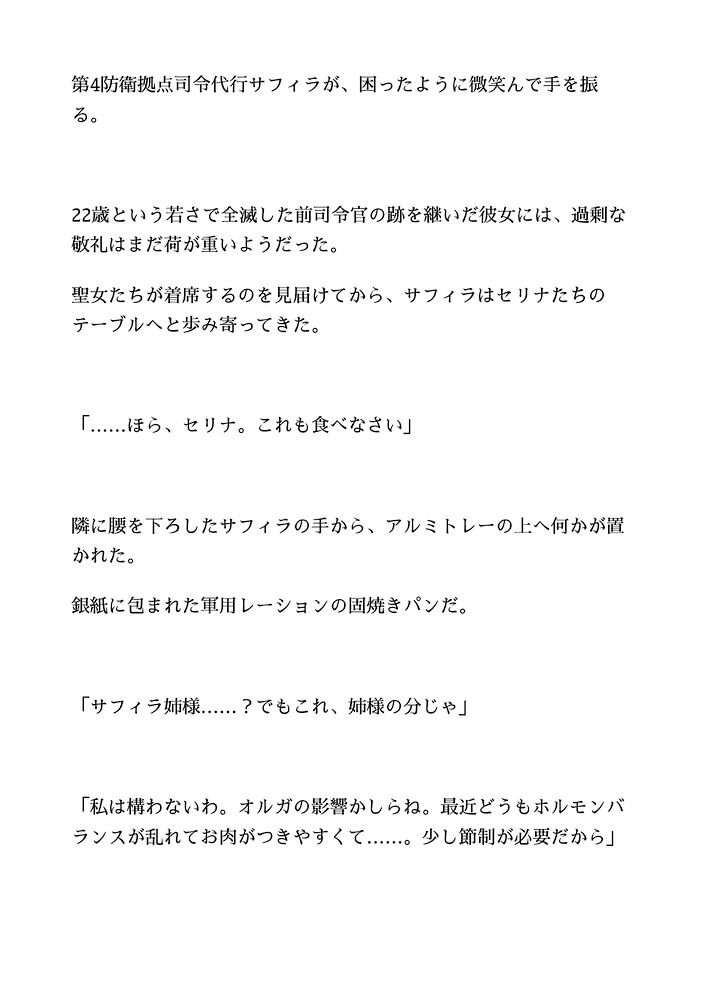 第4防衛拠点司令代行サフィラが、困ったように微笑んで手を振る。

22歳という若さで全滅した前司令官の跡を継いだ彼女には、過剰な敬礼はまだ荷が重いようだった。

聖女たちが着席するのを見届けてから、サフィラはセリナたちのテーブルへと歩み寄ってきた。

「……ほら、セリナ。これも食べなさい」

隣に腰を下ろしたサフィラの手から、アルミトレーの上へ何かが置かれた。

銀紙に包まれた軍用レーションの固焼きパンだ。

「サフィラ姉様……？でもこれ、姉様の分じゃ」

「私は構わないわ。オルガの影響かしらね。最近どうもホルモンバランスが乱れてお肉がつきやすくて……。少し節制が必要だから」